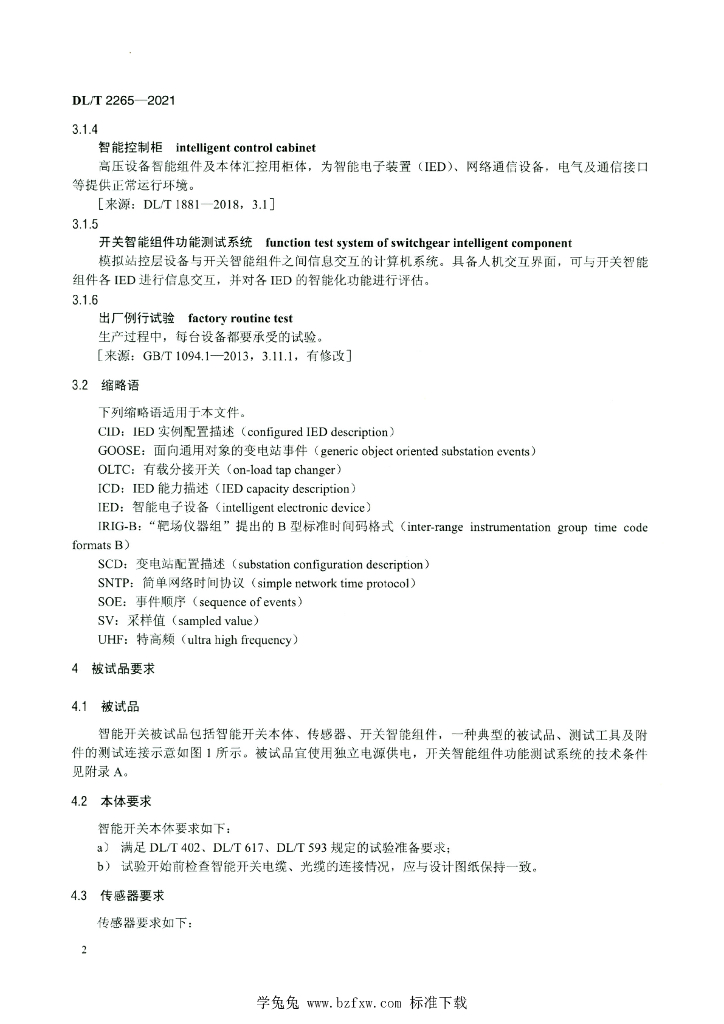 DL/T 2265—2021

3.1.4

智能控制柜 intelligent control cabinet

高压设备智能组件及本体汇控用柜体，为智能电子装置（IED）、网络通信设备，电气及通信接口等提供正常运行环境。

［来源：DL/T 1881—2018，3.1］

3.1.5

开关智能组件功能测试系统 function test system of switchgear intelligent component

模拟站控层设备与开关智能组件之间信息交互的计算机系统。具备人机交互界面，可与开关智能组件各 IED 进行信息交互，并对各 IED 的智能化功能进行评估。

3.1.6

出厂例行试验 factory routine test

生产过程中，每台设备都要承受的试验。

［来源：GB/T 1094.1—2013，3.11.1，有修改］

3.2 缩略语

下列缩略语适用于本文件。

CID：IED 实例配置描述（configured IED description）

GOOSE：面向通用对象的变电站事件（generic object oriented substation events）

OLTC：有载分接开关（on-load tap changer）

ICD：IED 能力描述（IED capacity description）

IED：智能电子设备（intelligent electronic device）

IRIG-B：“靶场仪器组”提出的 B 型标准时间码格式（inter-range instrumentation group time code formats B）

SCD：变电站配置描述（substation configuration description）

SNTP：简单网络时间协议（simple network time protocol）

SOE：事件顺序（sequence of events）

SV：采样值（sampled value）

UHF：特高频（ultra high frequency）

4 被试品要求

4.1 被试品

智能开关被试品包括智能开关本体、传感器、开关智能组件，一种典型的被试品、测试工具及附件的测试连接示意如图 1 所示。被试品宜使用独立电源供电，开关智能组件功能测试系统的技术条件见附录 A。

4.2 本体要求

智能开关本体要求如下：

a） 满足 DL/T 402、DL/T 617、DL/T 593 规定的试验准备要求；

b） 试验开始前检查智能开关电缆、光缆的连接情况，应与设计图纸保持一致。

4.3 传感器要求

传感器要求如下：

2

学兔兔 www.bzfxw.com 标准下载